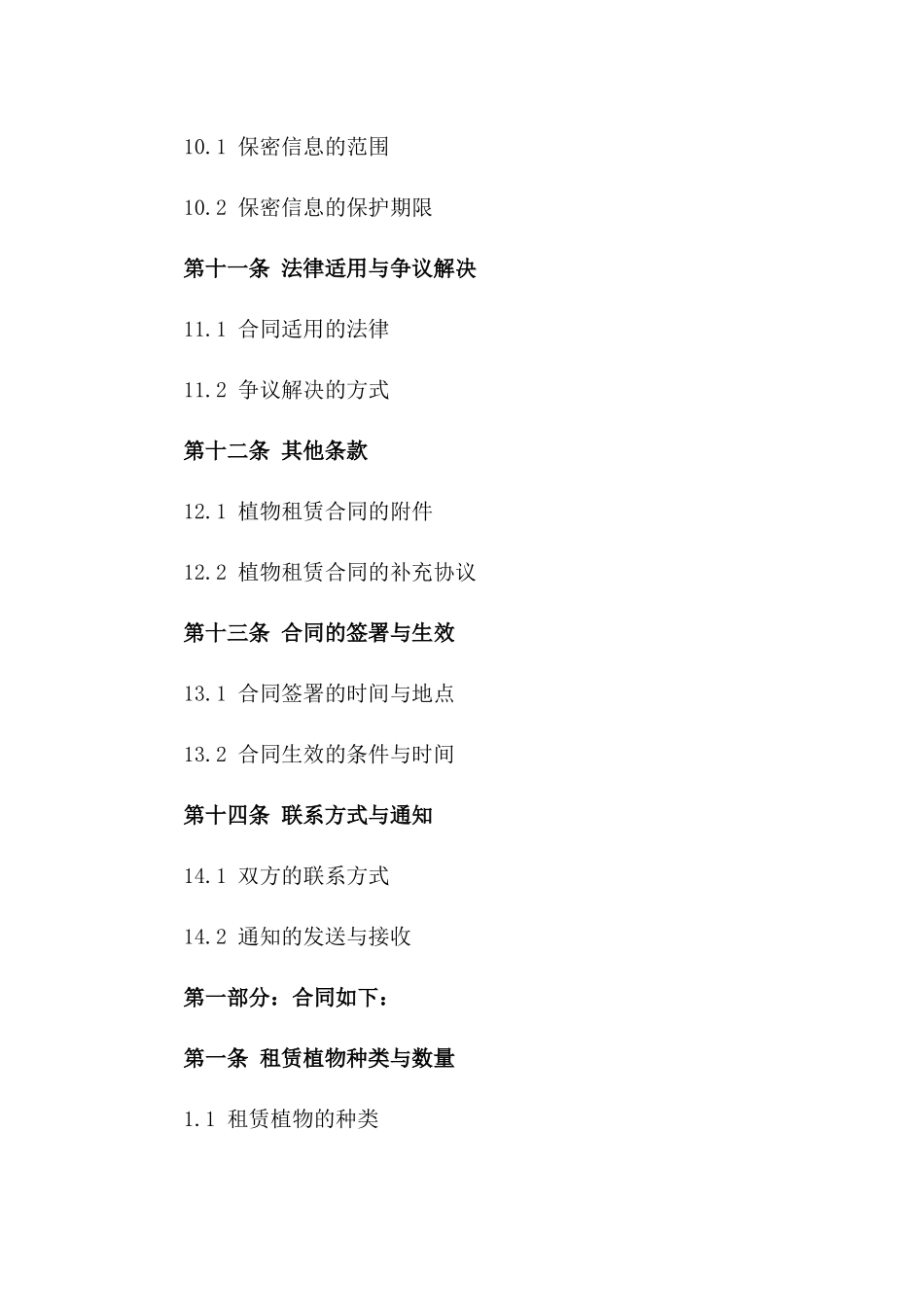 10.1 保密信息的范围

10.2 保密信息的保护期限

第十一条 法律适用与争议解决

11.1 合同适用的法律

11.2 争议解决的方式

第十二条 其他条款

12.1 植物租赁合同的附件

12.2 植物租赁合同的补充协议

第十三条 合同的签署与生效

13.1 合同签署的时间与地点

13.2 合同生效的条件与时间

第十四条 联系方式与通知

14.1 双方的联系方式

14.2 通知的发送与接收

第一部分：合同如下：

第一条 租赁植物种类与数量

1.1 租赁植物的种类